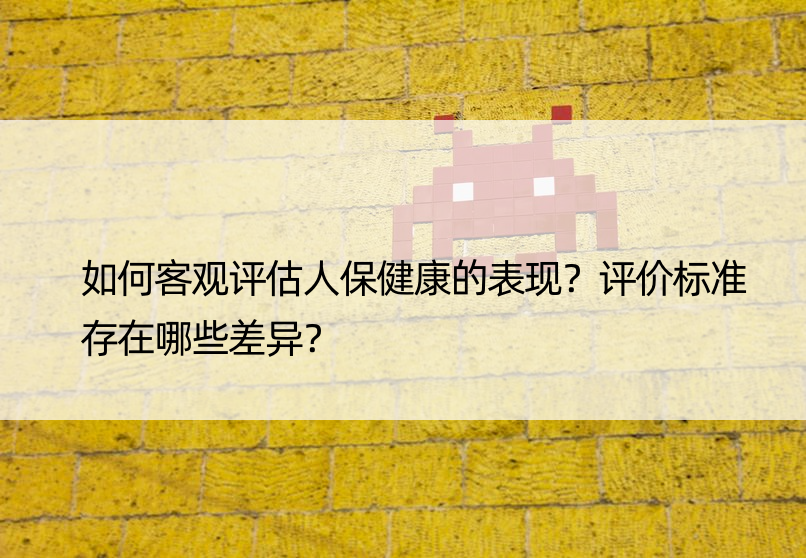 如何客观评估人保健康的表现？评价标准存在哪些差异?